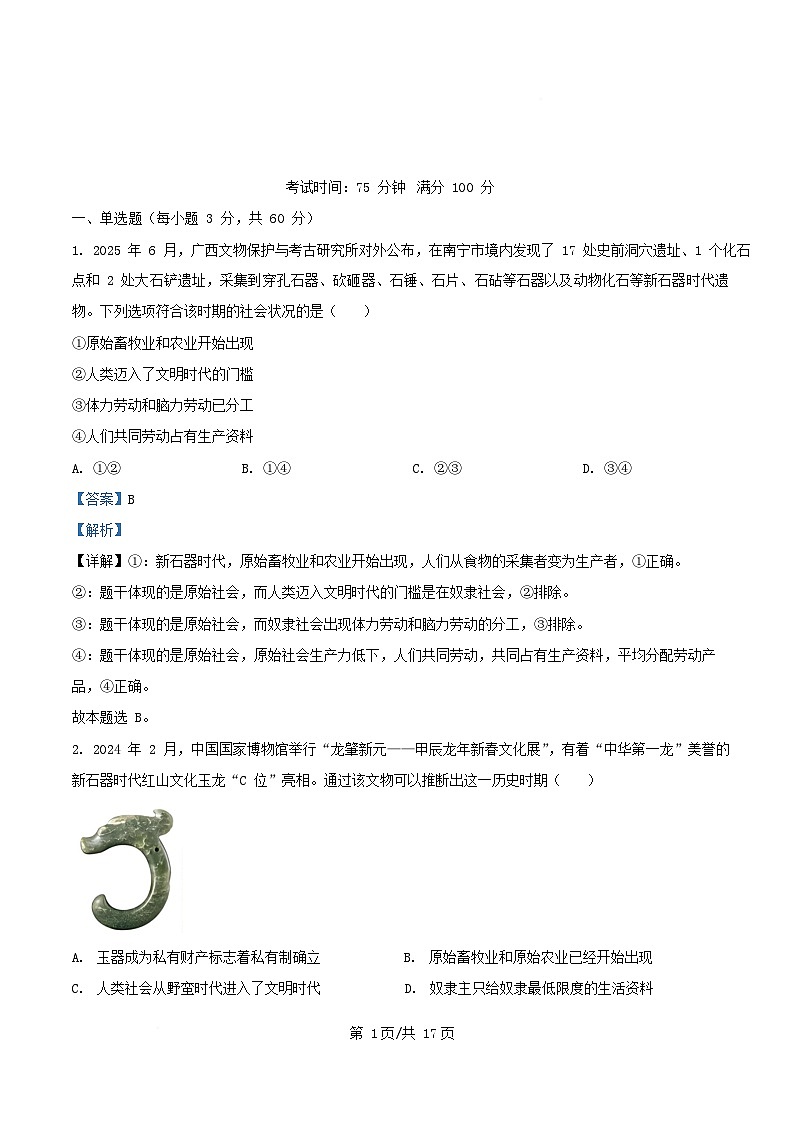 考试时间：75 分钟 满分 100 分

一、单选题（每小题 3 分，共 60 分）

1. 2025 年 6 月，广西文物保护与考古研究所对外公布，在南宁市境内发现了 17 处史前洞穴遗址、1 个化石点和 2 处大石铲遗址，采集到穿孔石器、砍砸器、石锤、石片、石砧等石器以及动物化石等新石器时代遗物。下列选项符合该时期的社会状况的是（　　）

①原始畜牧业和农业开始出现

②人类迈入了文明时代的门槛

③体力劳动和脑力劳动已分工

④人们共同劳动占有生产资料

A. ①②　　B. ①④　　C. ②③　　D. ③④

【答案】B

【解析】

【详解】①：新石器时代，原始畜牧业和农业开始出现，人们从食物的采集者变为生产者，①正确。

②：题干体现的是原始社会，而人类迈入文明时代的门槛是在奴隶社会，②排除。

③：题干体现的是原始社会，而奴隶社会出现体力劳动和脑力劳动的分工，③排除。

④：题干体现的是原始社会，原始社会生产力低下，人们共同劳动，共同占有生产资料，平均分配劳动产品，④正确。

故本题选 B。

2. 2024 年 2 月，中国国家博物馆举行“龙肇新元——甲辰龙年新春文化展”，有着“中华第一龙”美誉的新石器时代红山文化玉龙“C 位”亮相。通过该文物可以推断出这一历史时期（　　）

A. 玉器成为私有财产标志着私有制确立　　B. 原始畜牧业和原始农业已经开始出现

C. 人类社会从野蛮时代进入了文明时代　　D. 奴隶主只给奴隶最低限度的生活资料

第 1页/共 17页